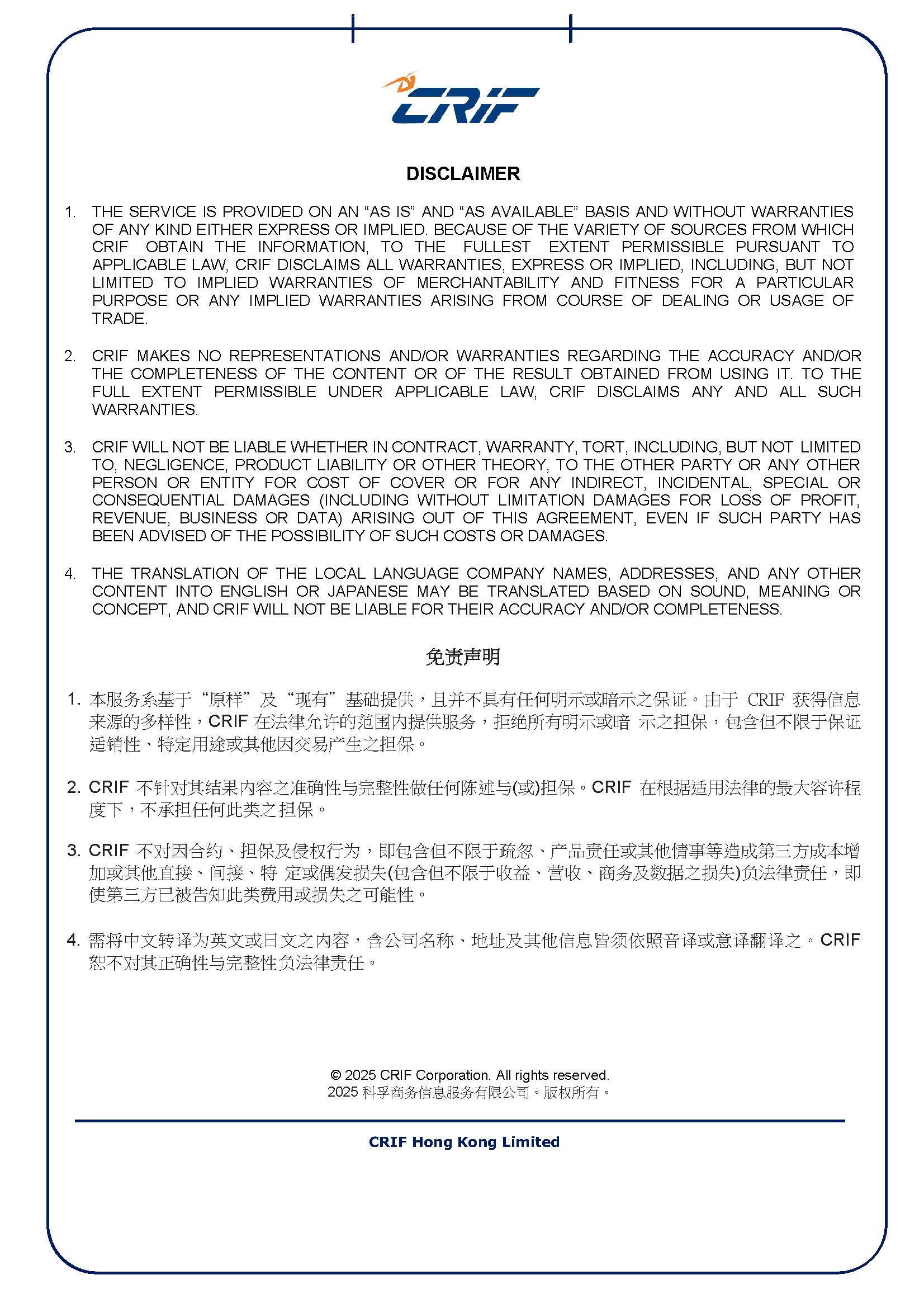 CRIF

DISCLAIMER

1. THE SERVICE IS PROVIDED ON AN “AS IS” AND “AS AVAILABLE” BASIS AND WITHOUT WARRANTIES OF ANY KIND EITHER EXPRESS OR IMPLIED. BECAUSE OF THE VARIETY OF SOURCES FROM WHICH CRIF OBTAIN THE INFORMATION, TO THE FULLEST EXTENT PERMISSIBLE PURSUANT TO APPLICABLE LAW, CRIF DISCLAIMS ALL WARRANTIES, EXPRESS OR IMPLIED, INCLUDING, BUT NOT LIMITED TO IMPLIED WARRANTIES OF MERCHANTABILITY AND FITNESS FOR A PARTICULAR PURPOSE OR ANY IMPLIED WARRANTIES ARISING FROM COURSE OF DEALING OR USAGE OF TRADE.

2. CRIF MAKES NO REPRESENTATIONS AND/OR WARRANTIES REGARDING THE ACCURACY AND/OR THE COMPLETENESS OF THE CONTENT OR OF THE RESULT OBTAINED FROM USING IT. TO THE FULL EXTENT PERMISSIBLE UNDER APPLICABLE LAW, CRIF DISCLAIMS ANY AND ALL SUCH WARRANTIES.

3. CRIF WILL NOT BE LIABLE WHETHER IN CONTRACT, WARRANTY, TORT, INCLUDING, BUT NOT LIMITED TO, NEGLIGENCE, PRODUCT LIABILITY OR OTHER THEORY, TO THE OTHER PARTY OR ANY OTHER PERSON OR ENTITY FOR COST OF COVER OR FOR ANY INDIRECT, INCIDENTAL, SPECIAL OR CONSEQUENTIAL DAMAGES (INCLUDING WITHOUT LIMITATION DAMAGES FOR LOSS OF PROFIT, REVENUE, BUSINESS OR DATA) ARISING OUT OF THIS AGREEMENT, EVEN IF SUCH PARTY HAS BEEN ADVISED OF THE POSSIBILITY OF SUCH COSTS OR DAMAGES.

4. THE TRANSLATION OF THE LOCAL LANGUAGE COMPANY NAMES, ADDRESSES, AND ANY OTHER CONTENT INTO ENGLISH OR JAPANESE MAY BE TRANSLATED BASED ON SOUND, MEANING OR CONCEPT, AND CRIF WILL NOT BE LIABLE FOR THEIR ACCURACY AND/OR COMPLETENESS.

免责声明

1. 本服务系基于“原样”及“现有”基础提供，且并不具有任何明示或暗示之保证。由于 CRIF 获得信息来源的多样性，CRIF 在法律允许的范围内提供服务，拒绝所有明示或暗 示之担保，包含但不限于保证适销性、特定用途或其他因交易产生之担保。

2. CRIF 不针对其结果内容之准确性与完整性做任何陈述与(或)担保。CRIF 在根据适用法律的最大容许程度下，不承担任何此类之担保。

3. CRIF 不对因合约、担保及侵权行为，即包含但不限于疏忽、产品责任或其他情事等造成第三方成本增加或其他直接、间接、特 定或偶发损失(包含但不限于收益、营收、商务及数据之损失)负法律责任，即使第三方已被告知此类费用或损失之可能性。

4. 需将中文转译为英文或日文之内容，含公司名称、地址及其他信息皆须依照音译或意译翻译之。CRIF 恕不对其正确性与完整性负法律责任。

© 2025 CRIF Corporation. All rights reserved.
2025 科孚商务信息服务有限公司。版权所有。

CRIF Hong Kong Limited